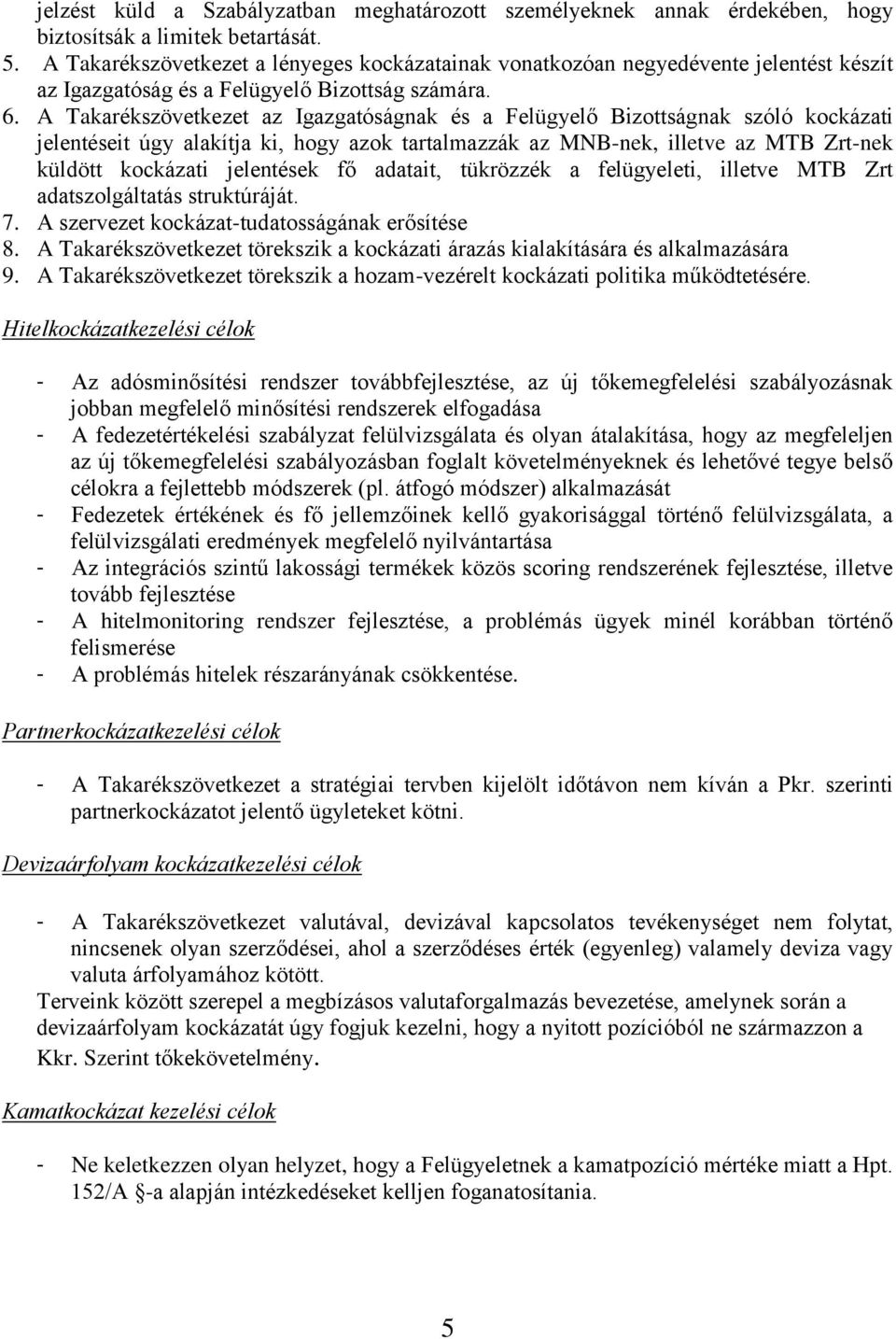 jelzést küld a Szabályzatban meghatározott személyeknek annak érdekében, hogy biztosítsák a limitek betartását.

5. A Takarékszövetkezet a lényeges kockázatainak vonatkozóan negyedévente jelentést készít az Igazgatóság és a Felügyelő Bizottság számára.

6. A Takarékszövetkezet az Igazgatóságnak és a Felügyelő Bizottságnak szóló kockázati jelentéseit úgy alakítja ki, hogy azok tartalmazzák az MNB-nek, illetve az MTB Zrt-nek küldött kockázati jelentések fő adatait, tükrözzék a felügyeleti, illetve MTB Zrt adatszolgáltatás struktúráját.

7. A szervezet kockázat-tudatosságának erősítése

8. A Takarékszövetkezet törekszik a kockázati árazás kialakítására és alkalmazására

9. A Takarékszövetkezet törekszik a hozam-vezérelt kockázati politika működtetésére.

Hitelkockázatkezelési célok

- Az adósminősítési rendszer továbbfejlesztése, az új tőkemegfelelési szabályozásnak jobban megfelelő minősítési rendszerek elfogadása
- A fedezetértékelési szabályzat felülvizsgálata és olyan átalakítása, hogy az megfeleljen az új tőkemegfelelési szabályozásban foglalt követelményeknek és lehetővé tegye belső célokra a fejlettebb módszerek (pl. átfogó módszer) alkalmazását
- Fedezetek értékének és fő jellemzőinek kellő gyakorisággal történő felülvizsgálata, a felülvizsgálati eredmények megfelelő nyilvántartása
- Az integrációs szintű lakossági termékek közös scoring rendszerének fejlesztése, illetve tovább fejlesztése
- A hitelmonitoring rendszer fejlesztése, a problémás ügyek minél korábban történő felismerése
- A problémás hitelek részarányának csökkentése.

Partnerkockázatkezelési célok

- A Takarékszövetkezet a stratégiai tervben kijelölt időtávon nem kíván a Pkr. szerinti partnerkockázatot jelentő ügyleteket kötni.

Devizaárfolyam kockázatkezelési célok

- A Takarékszövetkezet valutával, devizával kapcsolatos tevékenységet nem folytat, nincsenek olyan szerződései, ahol a szerződéses érték (egyenleg) valamely deviza vagy valuta árfolyamához kötött.

Terveink között szerepel a megbízásos valutaforgalmazás bevezetése, amelynek során a devizaárfolyam kockázatát úgy fogjuk kezelni, hogy a nyitott pozícióból ne származzon a Kkr. Szerint tőkekövetelmény.

Kamatkockázat kezelési célok

- Ne keletkezzen olyan helyzet, hogy a Felügyeletnek a kamatpozíció mértéke miatt a Hpt. 152/A §-a alapján intézkedéseket kelljen foganatosítania.

5